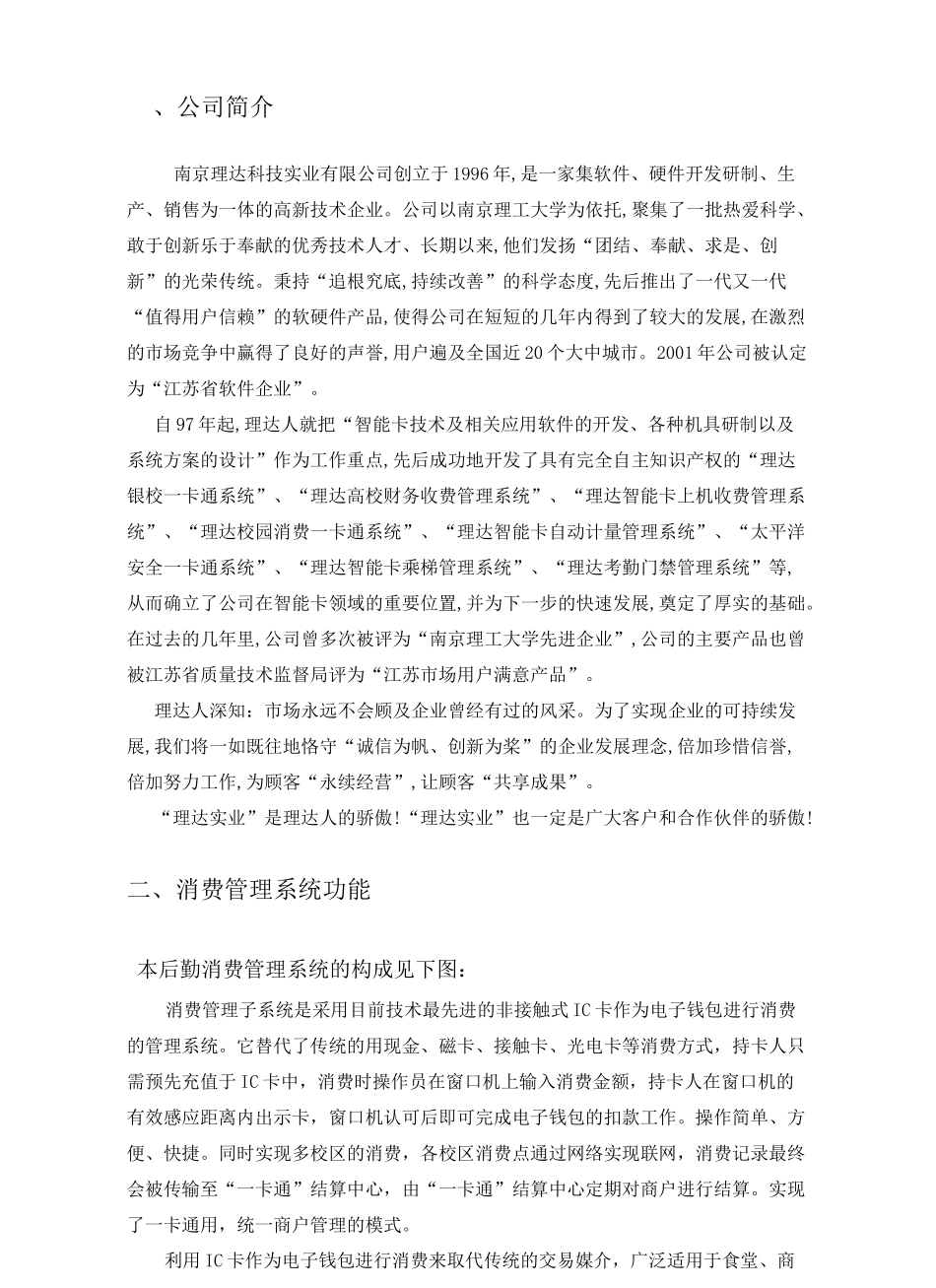 、公司简介

南京理达科技实业有限公司创立于1996年,是一家集软件、硬件开发研制、生产、销售为一体的高新技术企业。公司以南京理工大学为依托,聚集了一批热爱科学、敢于创新乐于奉献的优秀技术人才、长期以来,他们发扬“团结、奉献、求是、创新”的光荣传统。秉持“追根究底,持续改善”的科学态度,先后推出了一代又一代“值得用户信赖”的软硬件产品,使得公司在短短的几年内得到了较大的发展,在激烈的市场竞争中赢得了良好的声誉,用户遍及全国近20个大中城市。2001年公司被认定为“江苏省软件企业”。

自97年起,理达人就把“智能卡技术及相关应用软件的开发、各种机具研制以及系统方案的设计”作为工作重点,先后成功地开发了具有完全自主知识产权的“理达银校一卡通系统”、“理达高校财务收费管理系统”、“理达智能卡上机收费管理系统”、“理达校园消费一卡通系统”、“理达智能卡自动计量管理系统”、“太平洋安全一卡通系统”、“理达智能卡乘梯管理系统”、“理达考勤门禁管理系统”等,从而确立了公司在智能卡领域的重要位置,并为下一步的快速发展,奠定了厚实的基础。在过去的几年里,公司曾多次被评为“南京理工大学先进企业”,公司的主要产品也曾被江苏省质量技术监督局评为“江苏市场用户满意产品”。

理达人深知:市场永远不会顾及企业曾经有过的风采。为了实现企业的可持续发展,我们将一如既往地恪守“诚信为帆、创新为桨”的企业发展理念,倍加珍惜信誉,倍加努力工作,为顾客“永续经营”,让顾客“共享成果”。

“理达实业”是理达人的骄傲!“理达实业”也一定是广大客户和合作伙伴的骄傲!

二、消费管理系统功能

本后勤消费管理系统的构成见下图:

消费管理子系统是采用目前技术最先进的非接触式IC卡作为电子钱包进行消费的管理系统。它替代了传统的用现金、磁卡、接触卡、光电卡等消费方式，持卡人只需预先充值于IC卡中，消费时操作员在窗口机上输入消费金额，持卡人在窗口机的有效感应距离内出示卡，窗口机认可后即可完成电子钱包的扣款工作。操作简单、方便、快捷。同时实现多校区的消费，各校区消费点通过网络实现联网，消费记录最终会被传输至“一卡通”结算中心，由“一卡通”结算中心定期对商户进行结算。实现了一卡通用，统一商户管理的模式。

利用IC卡作为电子钱包进行消费来取代传统的交易媒介，广泛适用于食堂、商